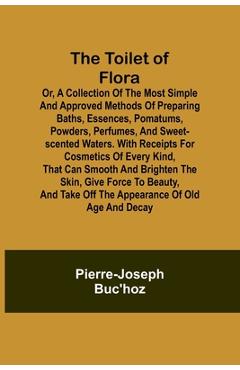 The Toilet of Flora

Or, A Collection Of The Most Simple And Approved Methods Of Preparing Baths, Essences, Pomatums, Powders, Perfumes, And Sweet-scented Waters. With Receipts For Cosmetics Of Every Kind, That Can Smooth And Brighten The Skin, Give Force To Beauty, And Take Off The Appearance Of Old Age And Decay

Pierre-Joseph Buc'hoz